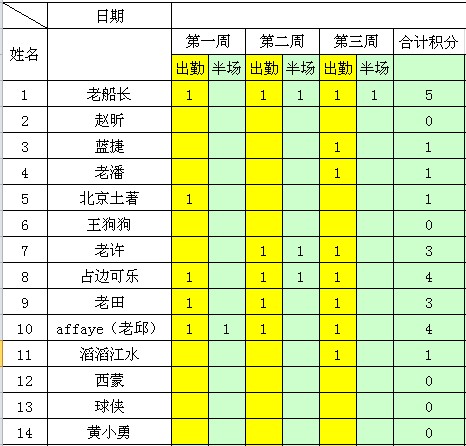 | 姓名 | 日期 | 第一周 出勤 | 第一周 半场 | 第二周 出勤 | 第二周 半场 | 第三周 出勤 | 第三周 半场 | 合计积分 |
|---|---|---|---|---|---|---|---|---|
| 1 | 老船长 | 1 | | 1 | 1 | 1 | 1 | 5 |
| 2 | 赵昕 | | | | | | | 0 |
| 3 | 蓝捷 | | | | | 1 | | 1 |
| 4 | 老潘 | | | | | 1 | | 1 |
| 5 | 北京土著 | 1 | | | | | | 1 |
| 6 | 王狗狗 | | | | | | | 0 |
| 7 | 老许 | | | 1 | 1 | 1 | | 3 |
| 8 | 占边可乐 | 1 | | 1 | 1 | 1 | | 4 |
| 9 | 老田 | 1 | | 1 | | 1 | | 3 |
| 10 | affaye（老邱） | 1 | 1 | 1 | | 1 | | 4 |
| 11 | 滔滔江水 | | | | | 1 | | 1 |
| 12 | 西蒙 | | | | | | | 0 |
| 13 | 球侠 | | | | | | | 0 |
| 14 | 黄小勇 | | | | | | | 0 |